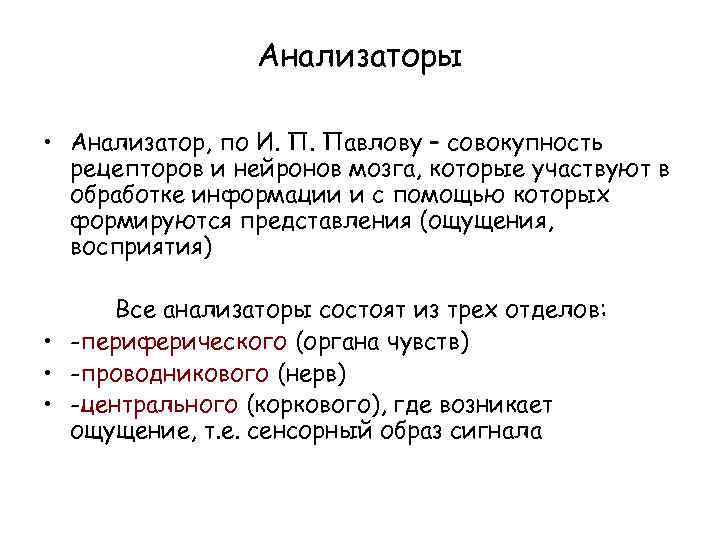 Анализаторы

• Анализатор, по И. П. Павлову – совокупность рецепторов и нейронов мозга, которые участвуют в обработке информации и с помощью которых формируются представления (ощущения, восприятия)

Все анализаторы состоят из трех отделов:
• -периферического (органа чувств)
• -проводникового (нерв)
• -центрального (коркового), где возникает ощущение, т.е. сенсорный образ сигнала